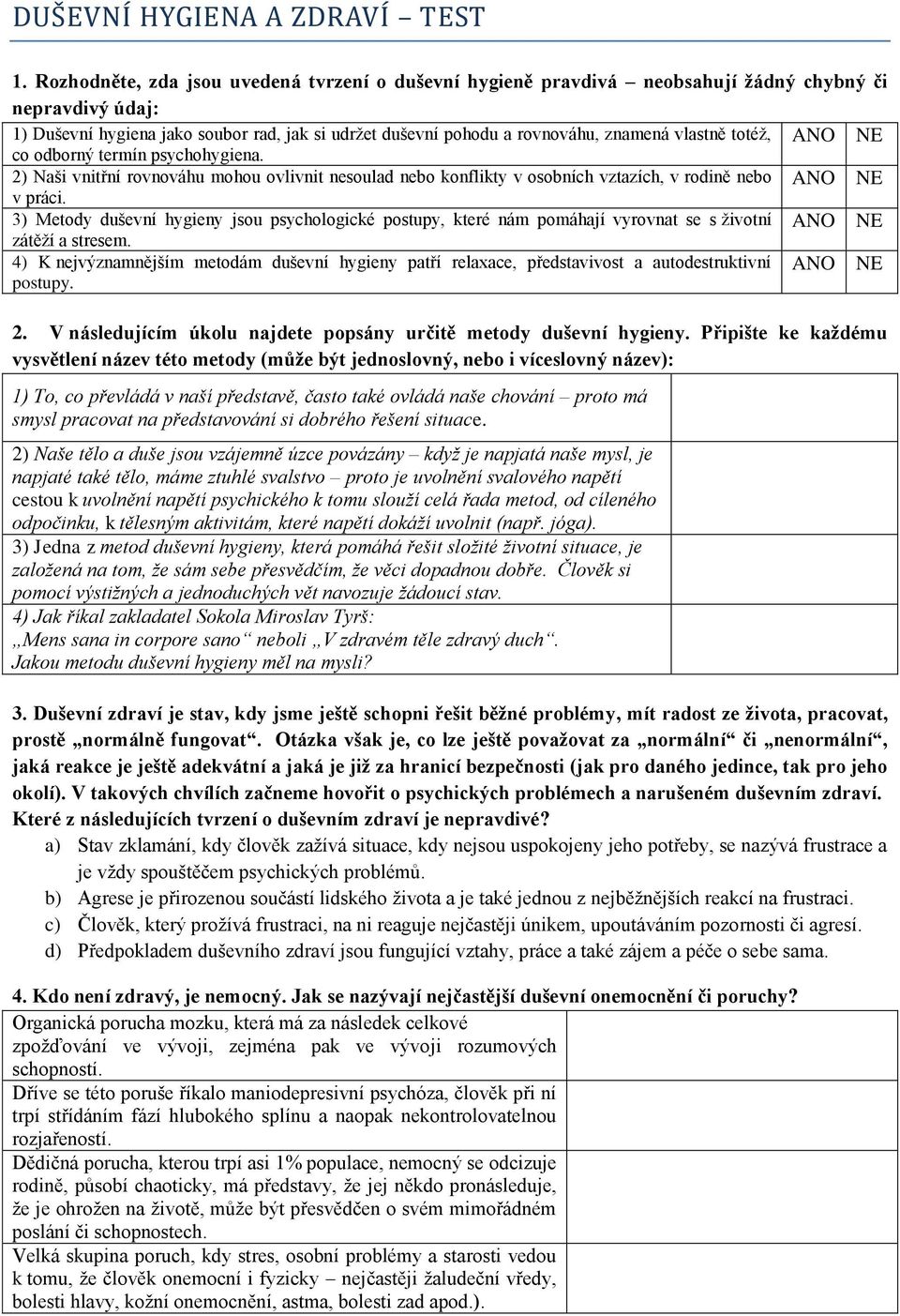 DUŠEVNÍ HYGIENA A ZDRAVÍ – TEST

1. Rozhodněte, zda jsou uvedená tvrzení o duševní hygieně pravdivá – neobsahují žádný chybný či nepravdivý údaj:

| | | |
|---|---|---|
| 1) Duševní hygiena jako soubor rad, jak si udržet duševní pohodu a rovnováhu, znamená vlastně totéž, co odborný termín psychohygiena. | ANO | NE |
| 2) Naši vnitřní rovnováhu mohou ovlivnit nesoulad nebo konflikty v osobních vztazích, v rodině nebo v práci. | ANO | NE |
| 3) Metody duševní hygieny jsou psychologické postupy, které nám pomáhají vyrovnat se s životní zátěží a stresem. | ANO | NE |
| 4) K nejvýznamnějším metodám duševní hygieny patří relaxace, představivost a autodestruktivní postupy. | ANO | NE |

2. V následujícím úkolu najdete popsány určitě metody duševní hygieny. Připište ke každému vysvětlení název této metody (může být jednoslovný, nebo i víceslovný název):

| | |
|---|---|
| 1) To, co převládá v naší představě, často také ovládá naše chování – proto má smysl pracovat na představování si dobrého řešení situace. | |
| 2) Naše tělo a duše jsou vzájemně úzce provázány – když je napjatá naše mysl, je napjaté také tělo, máme ztuhlé svalstvo – proto je uvolnění svalového napětí cestou k uvolnění napětí psychického k tomu slouží celá řada metod, od cíleného odpočinku, k tělesným aktivitám, které napětí dokáží uvolnit (např. jóga). | |
| 3) Jedna z metod duševní hygieny, která pomáhá řešit složité životní situace, je založená na tom, že sám sebe přesvědčím, že věci dopadnou dobře. Člověk si pomocí výstižných a jednoduchých vět navozuje žádoucí stav. | |
| 4) Jak říkal zakladatel Sokola Miroslav Tyrš: „Mens sana in corpore sano“ neboli „V zdravém těle zdravý duch“. Jakou metodu duševní hygieny měl na mysli? | |

3. Duševní zdraví je stav, kdy jsme ještě schopni řešit běžné problémy, mít radost ze života, pracovat, prostě „normálně fungovat“. Otázka však je, co lze ještě považovat za „normální“ či „nenormální“, jaká reakce je ještě adekvátní a jaká je již za hranicí bezpečnosti (jak pro daného jedince, tak pro jeho okolí). V takových chvílích začneme hovořit o psychických problémech a narušeném duševním zdraví. Které z následujících tvrzení o duševním zdraví je nepravdivé?
a) Stav zklamání, kdy člověk zažívá situace, kdy nejsou uspokojeny jeho potřeby, se nazývá frustrace a je vždy spouštěčem psychických problémů.
b) Agrese je přirozenou součástí lidského života a je také jednou z nejběžnějších reakcí na frustraci.
c) Člověk, který prožívá frustraci, na ni reaguje nejčastěji únikem, upoutáváním pozornosti či agresí.
d) Předpokladem duševního zdraví jsou fungující vztahy, práce a také zájem a péče o sebe sama.

4. Kdo není zdravý, je nemocný. Jak se nazývají nejčastější duševní onemocnění či poruchy?

| | |
|---|---|
| Organická porucha mozku, která má za následek celkové zpožďování ve vývoji, zejména pak ve vývoji rozumových schopností. | |
| Dříve se této poruše říkalo maniodepresivní psychóza, člověk při ní trpí střídáním fází hlubokého splínu a naopak nekontrolovatelnou rozjařeností. | |
| Dědičná porucha, kterou trpí asi 1% populace, nemocný se odcizuje rodině, působí chaoticky, má představy, že jej někdo pronásleduje, že je ohrožen na životě, může být přesvědčen o svém mimořádném poslání či schopnostech. | |
| Velká skupina poruch, kdy stres, osobní problémy a starosti vedou k tomu, že člověk onemocní i fyzicky – nejčastěji žaludeční vředy, bolesti hlavy, kožní onemocnění, astma, bolesti zad apod.). | |